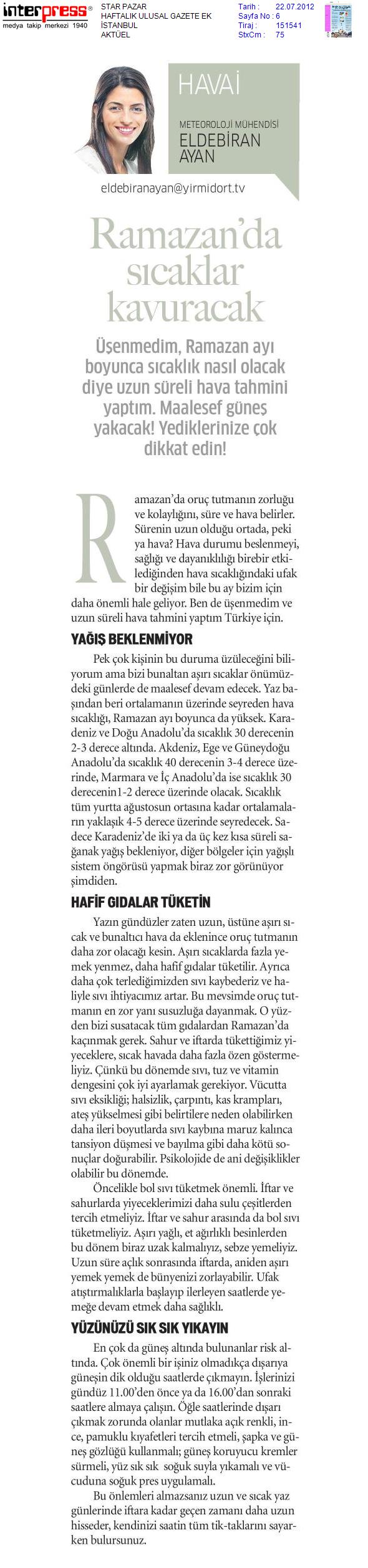 interpress®
medya takip merkezi 1940

STAR PAZAR
HAFTALIK ULUSAL GAZETE EK
İSTANBUL
AKTÜEL

Tarih : 22.07.2012
Sayfa No : 6
Tiraj : 151541
StxCm : 75

HAVAİ

METEOROLOJİ MÜHENDİSİ
ELDEBİRAN AYAN

eldebiranayan@yirmidort.tv

Ramazan'da sıcaklar kavuracak

Üşenmedim, Ramazan ayı boyunca sıcaklık nasıl olacak diye uzun süreli hava tahmini yaptım. Maalesef güneş yakacak! Yediklerinize çok dikkat edin!

Ramazan'da oruç tutmanın zorluğu ve kolaylığını, süre ve hava belirler. Sürenin uzun olduğu ortada, peki ya hava? Hava durumu beslenmeyi, sağlığı ve dayanıklılığı birebir etkilediğinden hava sıcaklığındaki ufak bir değişim bile bu ay bizim için daha önemli hale geliyor. Ben de üşenmedim ve uzun süreli hava tahmini yaptım Türkiye için.

YAĞIŞ BEKLENMİYOR

Pek çok kişinin bu duruma üzüleceğini biliyorum ama bizi bunaltan aşırı sıcaklar önümüzdeki günlerde de maalesef devam edecek. Yaz başından beri ortalamanın üzerinde seyreden hava sıcaklığı, Ramazan ayı boyunca da yüksek. Karadeniz ve Doğu Anadolu'da sıcaklık 30 derecenin 2-3 derece altında. Akdeniz, Ege ve Güneydoğu Anadolu'da sıcaklık 40 derecenin 3-4 derece üzerinde, Marmara ve İç Anadolu'da ise sıcaklık 30 derecenin1-2 derece üzerinde olacak. Sıcaklık tüm yurtta ağustosun ortasına kadar ortalamaların yaklaşık 4-5 derece üzerinde seyredecek. Sadece Karadeniz'de iki ya da üç kez kısa süreli sağanak yağış bekleniyor, diğer bölgeler için yağışlı sistem öngörüsü yapmak biraz zor görünüyor şimdiden.

HAFİF GIDALAR TÜKETİN

Yazın gündüzler zaten uzun, üstüne aşırı sıcak ve bunaltıcı hava da eklenince oruç tutmanın daha zor olacağı kesin. Aşırı sıcaklarda fazla yemek yenmez, daha hafif gıdalar tüketilir. Ayrıca daha çok terlediğimizden sıvı kaybederiz ve haliyle sıvı ihtiyacımız artar. Bu mevsimde oruç tutmanın en zor yanı susuzluğa dayanmak. O yüzden bizi susatacak tüm gıdalardan Ramazan'da kaçınmak gerek. Sahur ve iftarda tükettiğimiz yiyeceklere, sıcak havada daha fazla özen göstermeliyiz. Çünkü bu dönemde sıvı, tuz ve vitamin dengesini çok iyi ayarlamak gerekiyor. Vücutta sıvı eksikliği; halsizlik, çarpıntı, kas krampları, ateş yükselmesi gibi belirtilere neden olabilirken daha ileri boyutlarda sıvı kaybına maruz kalınca tansiyon düşmesi ve bayılma gibi daha kötü sonuçlar doğurabilir. Psikolojide de ani değişiklikler olabilir bu dönemde.

Öncelikle bol sıvı tüketmek önemli. İftar ve sahurlarda yiyeceklerimizi daha sulu çeşitlerden tercih etmeliyiz. İftar ve sahur arasında da bol sıvı tüketmeliyiz. Aşırı yağlı, et ağırlıklı besinlerden bu dönem biraz uzak kalmalıyız, sebze yemeliyiz. Uzun süre açlık sonrasında iftarda, aniden aşırı yemek yemek de bünyenizi zorlayabilir. Ufak atıştırmalıklarla başlayıp ilerleyen saatlerde yemeğe devam etmek daha sağlıklı.

YÜZÜNÜZÜ SIK SIK YIKAYIN

En çok da güneş altında bulunanlar risk altında. Çok önemli bir işiniz olmadıkça dışarıya güneşin dik olduğu saatlerde çıkmayın. İşlerinizi gündüz 11.00'den önce ya da 16.00'dan sonraki saatlere almaya çalışın. Öğle saatlerinde dışarı çıkmak zorunda olanlar mutlaka açık renkli, ince, pamuklu kıyafetleri tercih etmeli, şapka ve güneş gözlüğü kullanmalı; güneş koruyucu kremler sürmeli, yüz sık sık soğuk suyla yıkamalı ve vücuduna soğuk pres uygulamalı.

Bu önlemleri almazsanız uzun ve sıcak yaz günlerinde iftara kadar geçen zamanı daha uzun hisseder, kendinizi saatin tüm tik-taklarını sayarken bulursunuz.